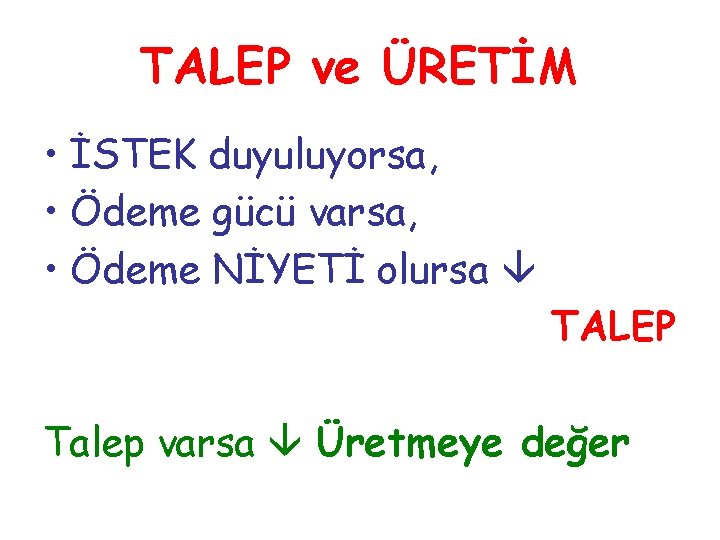 TALEP ve ÜRETİM

• İSTEK duyuluyorsa,
• Ödeme gücü varsa,
• Ödeme NİYETİ olursa ↓

TALEP

Talep varsa ↓ Üretmeye değer